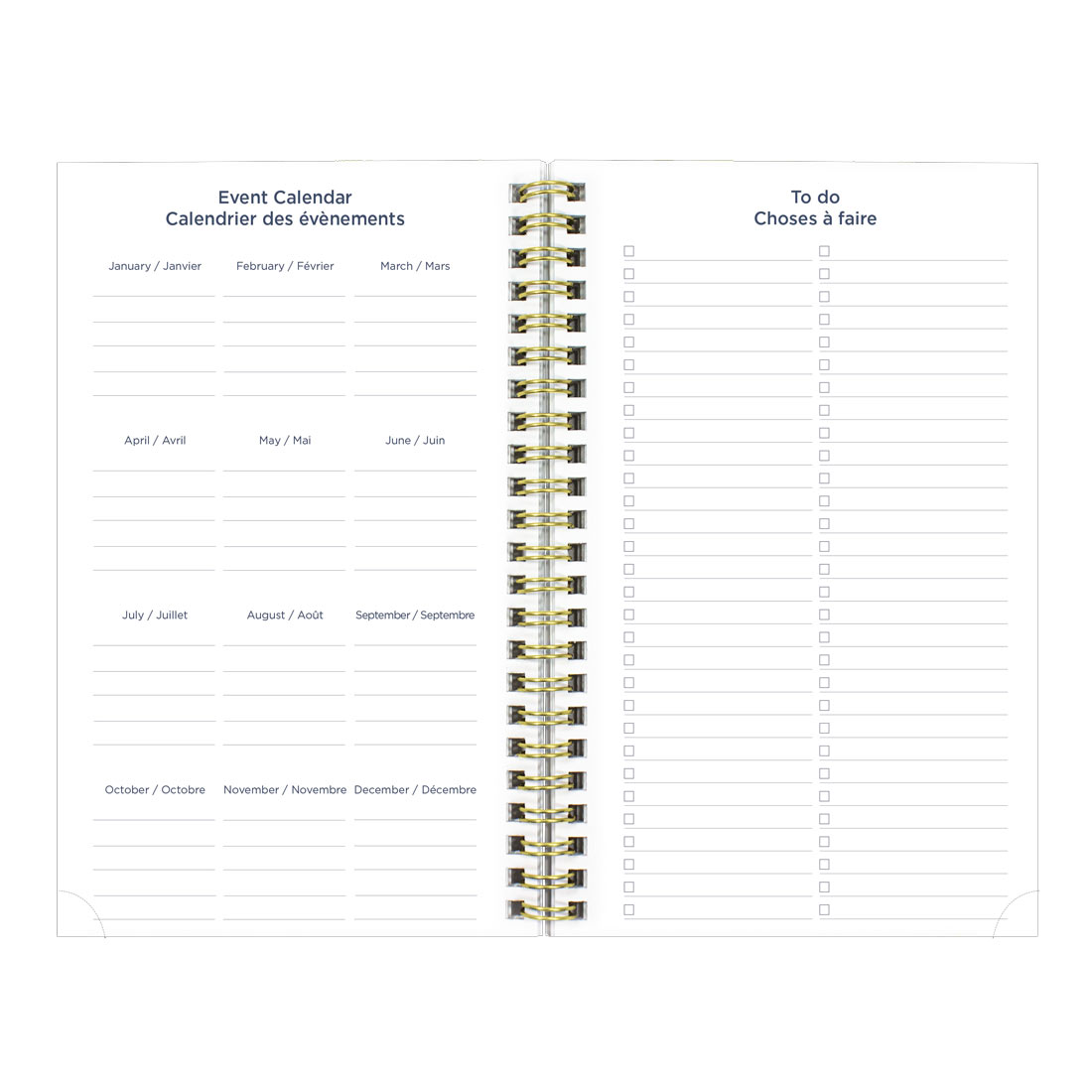 Event Calendar
Calendrier des évènements

January / Janvier

February / Février

March / Mars

April / Avril

May / Mai

June / Juin

July / Juillet

August / Août

September / Septembre

October / Octobre

November / Novembre

December / Décembre

To do
Choses à faire